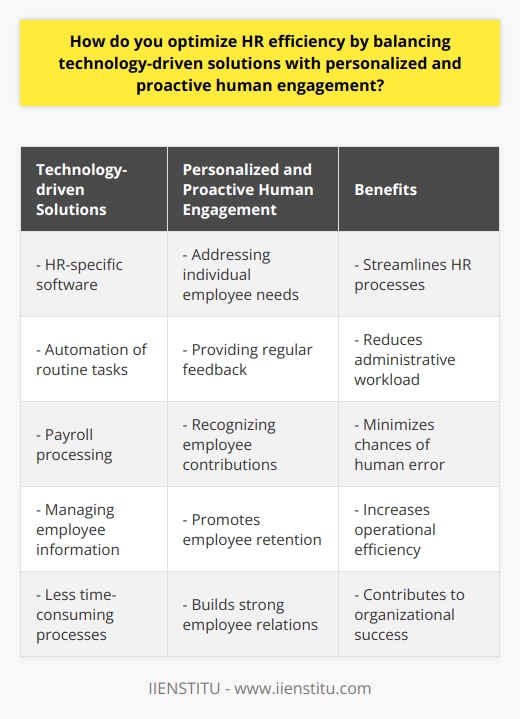 How do you optimize HR efficiency by balancing technology-driven solutions with personalized and proactive human engagement?

| Technology-driven Solutions | Personalized and Proactive Human Engagement | Benefits |
|---|---|---|
| - HR-specific software | - Addressing individual employee needs | - Streamlines HR processes |
| - Automation of routine tasks | - Providing regular feedback | - Reduces administrative workload |
| - Payroll processing | - Recognizing employee contributions | - Minimizes chances of human error |
| - Managing employee information | - Promotes employee retention | - Increases operational efficiency |
| - Less time-consuming processes | - Builds strong employee relations | - Contributes to organizational success |

IIENSTITU - www.iienstitu.com